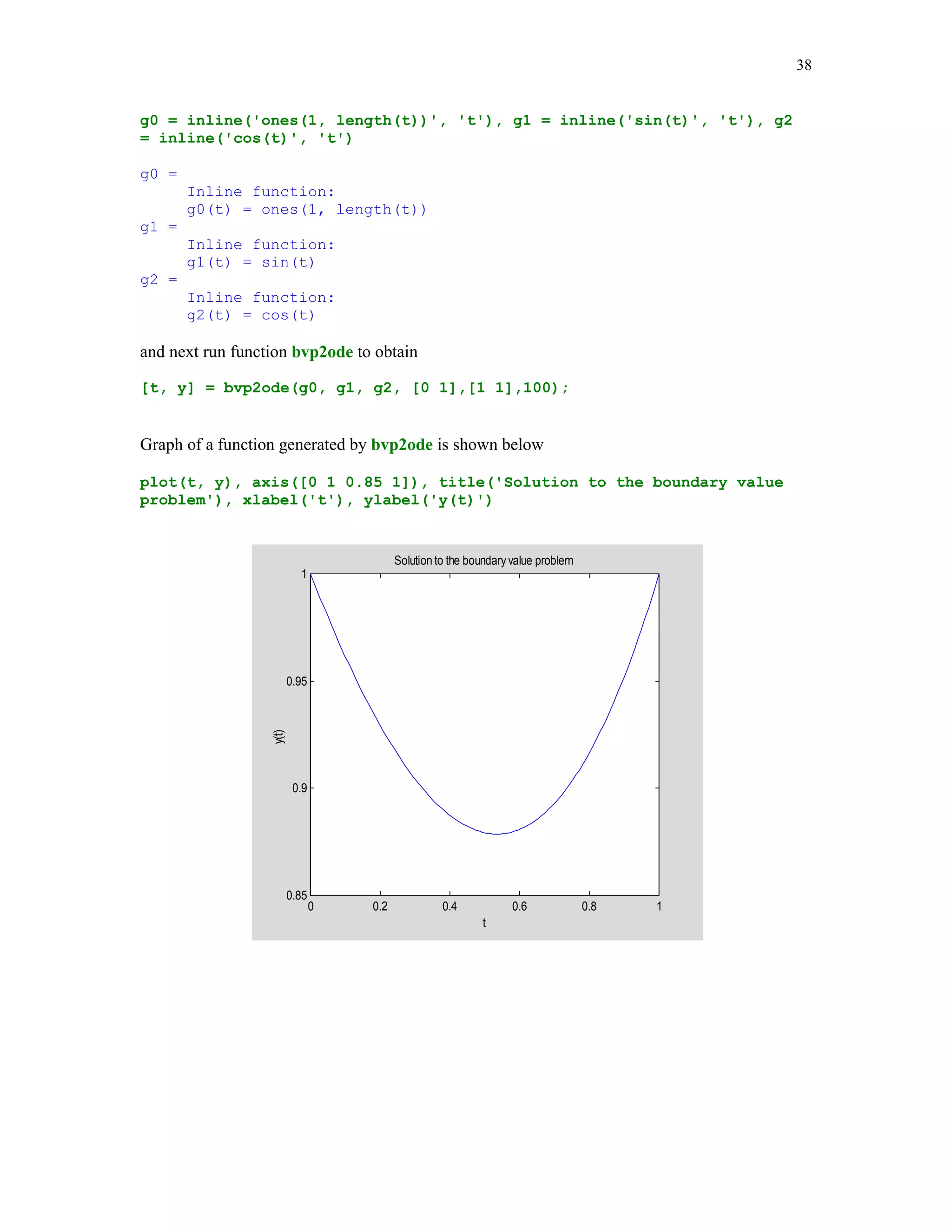 38

g0 = inline('ones(1, length(t))', 't'), g1 = inline('sin(t)', 't'), g2 = inline('cos(t)', 't')

g0 =
Inline function:
g0(t) = ones(1, length(t))
g1 =
Inline function:
g1(t) = sin(t)
g2 =
Inline function:
g2(t) = cos(t)

and next run function bvp2ode to obtain

[t, y] = bvp2ode(g0, g1, g2, [0 1],[1 1],100);

Graph of a function generated by bvp2ode is shown below

plot(t, y), axis([0 1 0.85 1]), title('Solution to the boundary value problem'), xlabel('t'), ylabel('y(t)')

Solution to the boundary value problem

1
0.95
0.9
0.85
y(t)
0
0.2
0.4
0.6
0.8
1
t